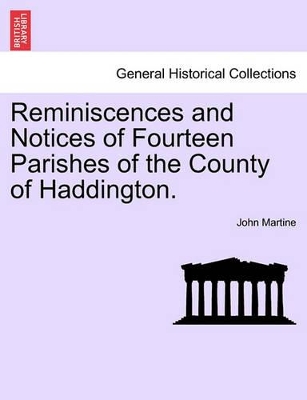 BRITISH LIBRARY

General Historical Collections

Reminiscences and Notices of Fourteen Parishes of the County of Haddington.

John Martine